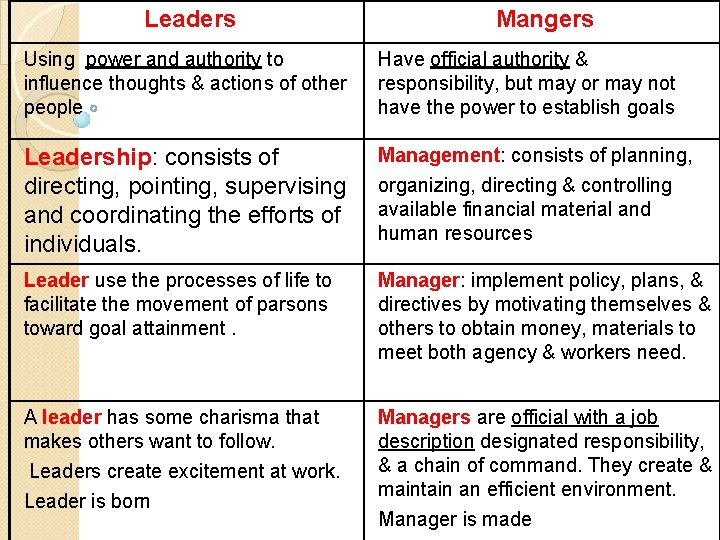 | Leaders | Mangers |
|---|---|
| Using power and authority to influence thoughts & actions of other people | Have official authority & responsibility, but may or may not have the power to establish goals |
| Leadership: consists of directing, pointing, supervising and coordinating the efforts of individuals. | Management: consists of planning, organizing, directing & controlling available financial material and human resources |
| Leader use the processes of life to facilitate the movement of parsons toward goal attainment . | Manager: implement policy, plans, & directives by motivating themselves & others to obtain money, materials to meet both agency & workers need. |
| A leader has some charisma that makes others want to follow. Leaders create excitement at work. Leader is born | Managers are official with a job description designated responsibility, & a chain of command. They create & maintain an efficient environment. Manager is made |